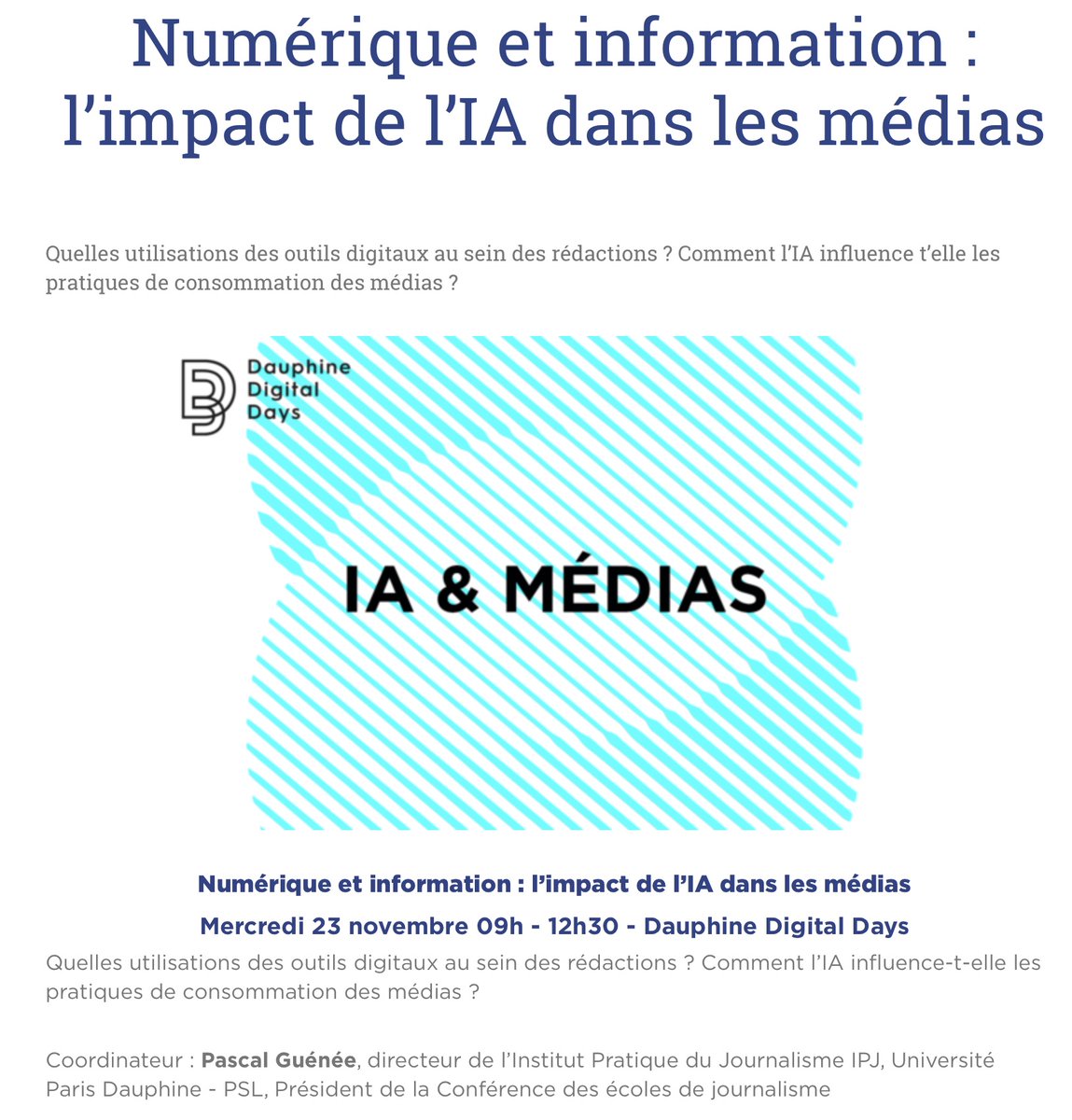 Numérique et information : l’impact de l’IA dans les médias

Quelles utilisations des outils digitaux au sein des rédactions ? Comment l’IA influence t’elle les pratiques de consommation des médias ?

Dauphine Digital Days

IA & MÉDIAS

Numérique et information : l’impact de l’IA dans les médias

Mercredi 23 novembre 09h - 12h30 - Dauphine Digital Days

Quelles utilisations des outils digitaux au sein des rédactions ? Comment l’IA influence-t-elle les pratiques de consommation des médias ?

Coordinateur : Pascal Guénée, directeur de l’Institut Pratique du Journalisme IPJ, Université Paris Dauphine - PSL, Président de la Conférence des écoles de journalisme